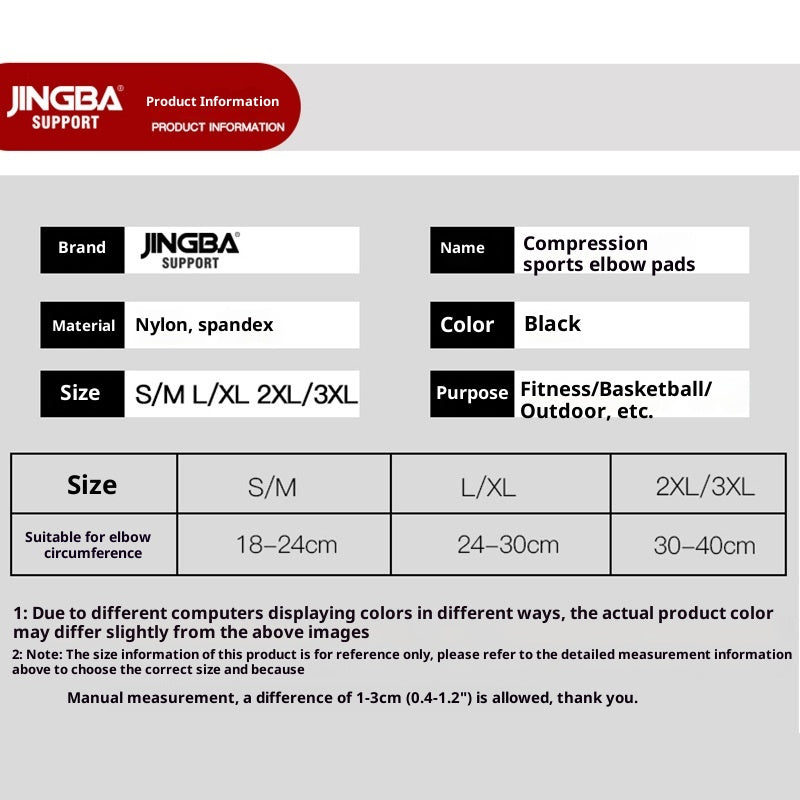 JINGBA®
SUPPORT

Product Information
PRODUCT INFORMATION

Brand
JINGBA®
SUPPORT

Material
Nylon, spandex

Size
S/M L/XL 2XL/3XL

Name
Compression sports elbow pads

Color
Black

Purpose
Fitness/Basketball/ Outdoor, etc.

| Size | S/M | L/XL | 2XL/3XL |
|---|---|---|---|
| Suitable for elbow circumference | 18–24cm | 24–30cm | 30–40cm |

1: Due to different computers displaying colors in different ways, the actual product color may differ slightly from the above images

2: Note: The size information of this product is for reference only, please refer to the detailed measurement information above to choose the correct size and because

Manual measurement, a difference of 1-3cm (0.4-1.2") is allowed, thank you.